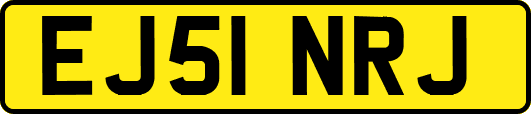 EJ51 NRJ